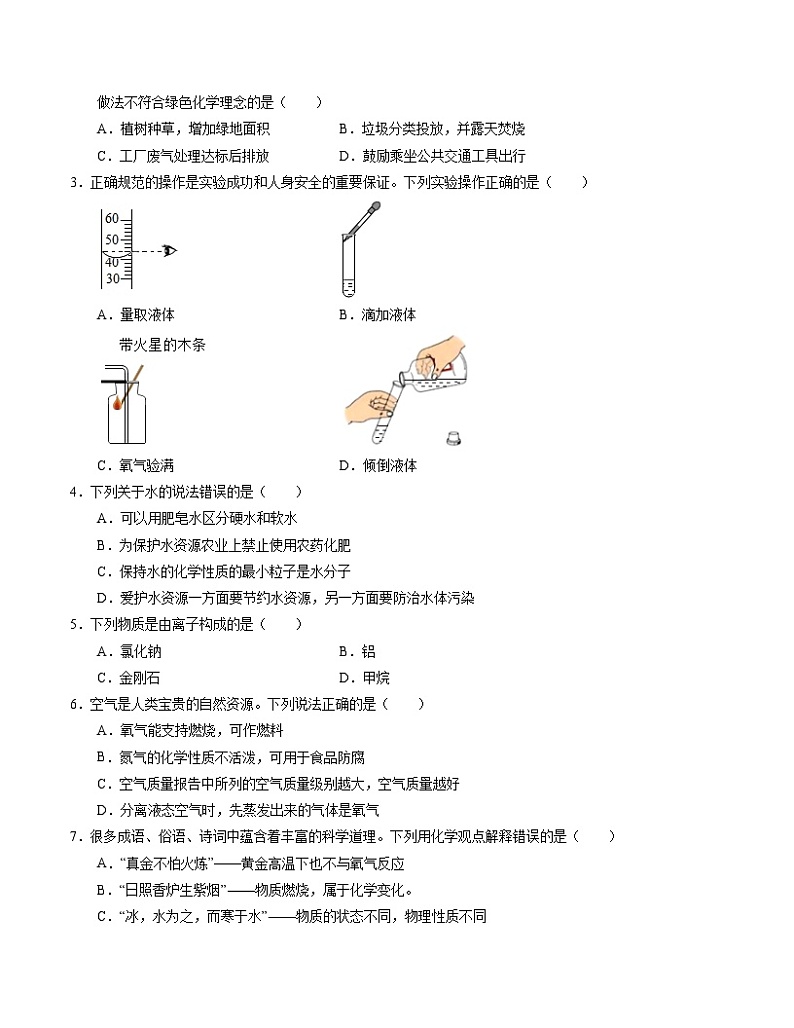 做法不符合绿色化学理念的是（　　）

A．植树种草，增加绿地面积　　B．垃圾分类投放，并露天焚烧

C．工厂废气处理达标后排放　　D．鼓励乘坐公共交通工具出行

3．正确规范的操作是实验成功和人身安全的重要保证。下列实验操作正确的是（　　）

60
50
40
30

A．量取液体　　B．滴加液体

带火星的木条

C．氧气验满　　D．倾倒液体

4．下列关于水的说法错误的是（　　）

A．可以用肥皂水区分硬水和软水

B．为保护水资源农业上禁止使用农药化肥

C．保持水的化学性质的最小粒子是水分子

D．爱护水资源一方面要节约水资源，另一方面要防治水体污染

5．下列物质是由离子构成的是（　　）

A．氯化钠　　B．铝

C．金刚石　　D．甲烷

6．空气是人类宝贵的自然资源。下列说法正确的是（　　）

A．氧气能支持燃烧，可作燃料

B．氮气的化学性质不活泼，可用于食品防腐

C．空气质量报告中所列的空气质量级别越大，空气质量越好

D．分离液态空气时，先蒸发出来的气体是氧气

7．很多成语、俗语、诗词中蕴含着丰富的科学道理。下列用化学观点解释错误的是（　　）

A．“真金不怕火炼”——黄金高温下也不与氧气反应

B．“日照香炉生紫烟”——物质燃烧，属于化学变化。

C．“冰，水为之，而寒于水”——物质的状态不同，物理性质不同